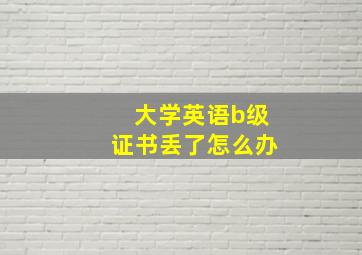 大学英语b级
证书丢了怎么办